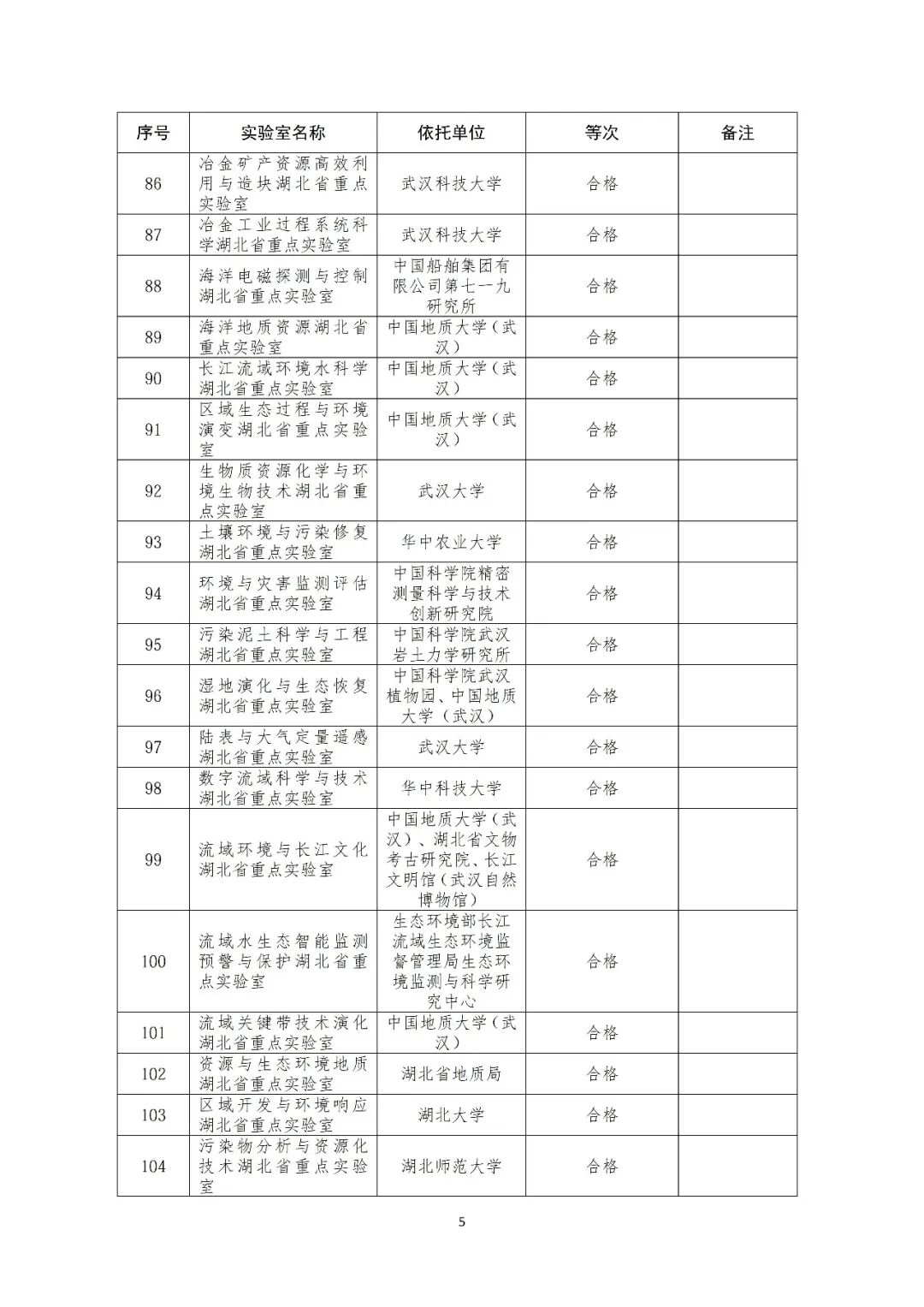 | 序号 | 实验室名称 | 依托单位 | 等次 | 备注 |
|---|---|---|---|---|
| 86 | 冶金矿产资源高效利用与造块湖北省重点实验室 | 武汉科技大学 | 合格 | |
| 87 | 冶金工业过程系统科学湖北省重点实验室 | 武汉科技大学 | 合格 | |
| 88 | 海洋电磁探测与控制湖北省重点实验室 | 中国船舶集团有限公司第七一九研究所 | 合格 | |
| 89 | 海洋地质资源湖北省重点实验室 | 中国地质大学（武汉） | 合格 | |
| 90 | 长江流域环境水科学湖北省重点实验室 | 中国地质大学（武汉） | 合格 | |
| 91 | 区域生态过程与环境演变湖北省重点实验室 | 中国地质大学（武汉） | 合格 | |
| 92 | 生物质资源化学与环境生物技术湖北省重点实验室 | 武汉大学 | 合格 | |
| 93 | 土壤环境与污染修复湖北省重点实验室 | 华中农业大学 | 合格 | |
| 94 | 环境与灾害监测评估湖北省重点实验室 | 中国科学院精密测量科学与技术创新研究院 | 合格 | |
| 95 | 污染泥土科学与工程湖北省重点实验室 | 中国科学院武汉岩土力学研究所 | 合格 | |
| 96 | 湿地演化与生态恢复湖北省重点实验室 | 中国科学院武汉植物园、中国地质大学（武汉） | 合格 | |
| 97 | 陆表与大气定量遥感湖北省重点实验室 | 武汉大学 | 合格 | |
| 98 | 数字流域科学与技术湖北省重点实验室 | 华中科技大学 | 合格 | |
| 99 | 流域环境与长江文化湖北省重点实验室 | 中国地质大学（武汉）、湖北省文物考古研究院、长江文明馆（武汉自然博物馆） | 合格 | |
| 100 | 流域水生态智能监测预警与保护湖北省重点实验室 | 生态环境部长江流域生态环境监督管理局生态环境监测与科学研究中心 | 合格 | |
| 101 | 流域关键带技术演化湖北省重点实验室 | 中国地质大学（武汉） | 合格 | |
| 102 | 资源与生态环境地质湖北省重点实验室 | 湖北省地质局 | 合格 | |
| 103 | 区域开发与环境响应湖北省重点实验室 | 湖北大学 | 合格 | |
| 104 | 污染物分析与资源化技术湖北省重点实验室 | 湖北师范大学 | 合格 | |

5